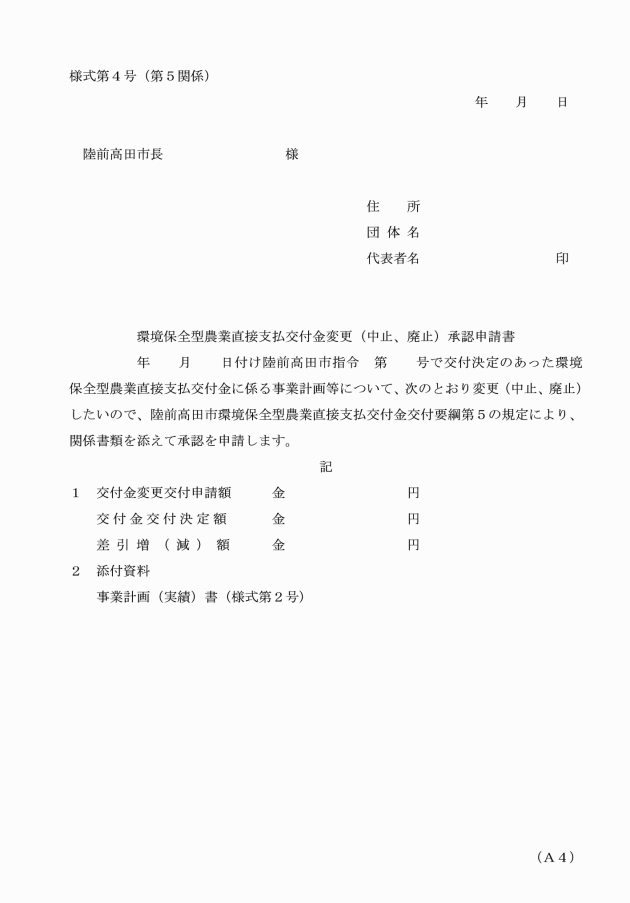 様式第４号（第５関係）

年　月　日

陸前高田市長　　　　　　様

住　所
団 体 名
代表者名　　　　　　　印

環境保全型農業直接支払交付金変更（中止、廃止）承認申請書

年　月　日付け陸前高田市指令　第　号で交付決定のあった環境保全型農業直接支払交付金に係る事業計画等について、次のとおり変更（中止、廃止）したいので、陸前高田市環境保全型農業直接支払交付金交付要綱第５の規定により、関係書類を添えて承認を申請します。

記

１　交付金変更交付申請額　金　円
交付金交付決定額　金　円
差引増（減）額　金　円

２　添付資料
事業計画（実績）書（様式第２号）

（Ａ４）